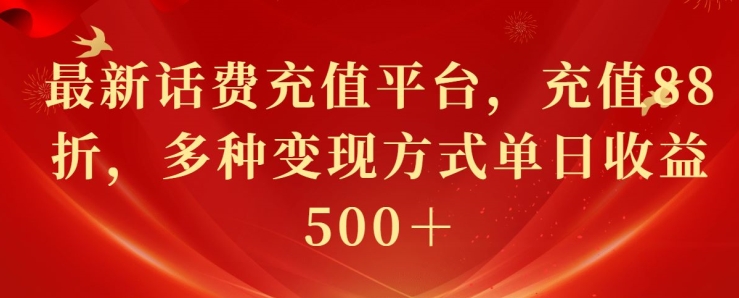 最新话费充值平台，充值88折，多种变现方式单日收益500＋